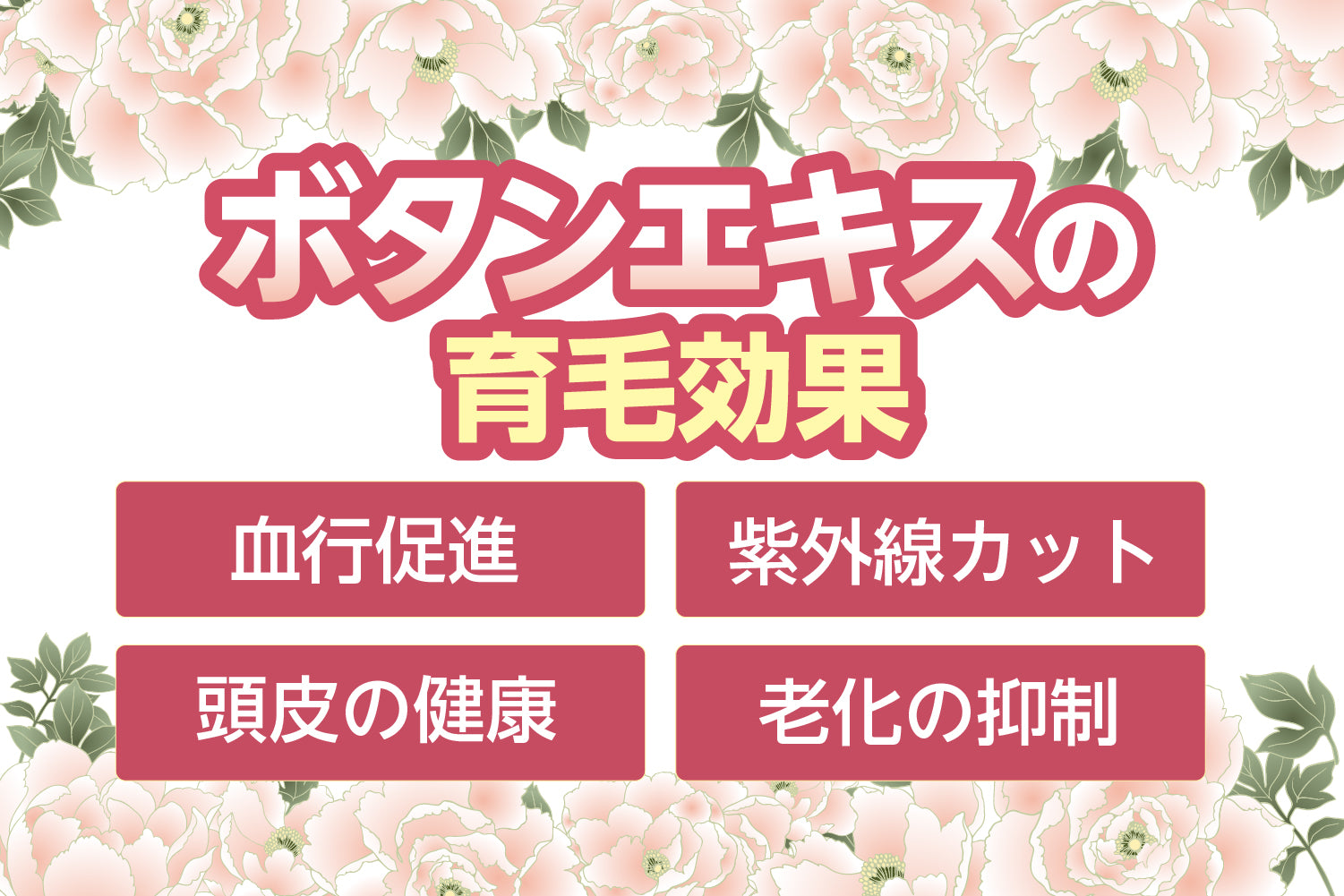 ボタンエキスの
育毛効果

血行促進

紫外線カット

頭皮の健康

老化の抑制